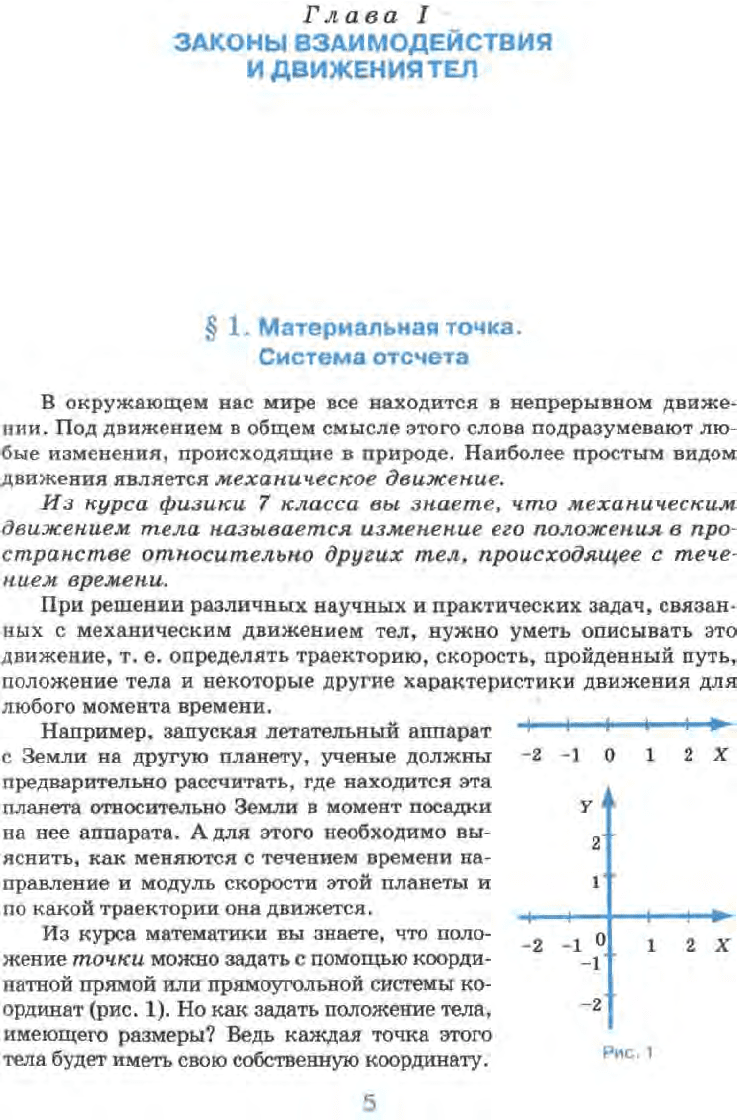 Глава I
ЗАКОНЫ ВЗАИМОДЕЙСТВИЯ И ДВИЖЕНИЯ ТЕЛ

§ 1. Материальная точка. Система отсчета

В окружающем нас мире все находится в непрерывном движении. Под движением в общем смысле этого слова подразумевают любые изменения, происходящие в природе. Наиболее простым видом движения является механическое движение.

Из курса физики 7 класса вы знаете, что механическим движением тела называется изменение его положения в пространстве относительно других тел, происходящее с течением времени.

При решении различных научных и практических задач, связанных с механическим движением тел, нужно уметь описывать это движение, т. е. определять траекторию, скорость, пройденный путь, положение тела и некоторые другие характеристики движения для любого момента времени.

Например, запуская летательный аппарат с Земли на другую планету, ученые должны предварительно рассчитать, где находится эта планета относительно Земли в момент посадки на нее аппарата. А для этого необходимо выяснить, как меняются с течением времени направление и модуль скорости этой планеты и по какой траектории она движется.

Из курса математики вы знаете, что положение точки можно задать с помощью координатной прямой или прямоугольной системы координат (рис. 1). Но как задать положение тела, имеющего размеры? Ведь каждая точка этого тела будет иметь свою собственную координату.

−2 −1 0 1 2 X

Y
2
1
−2 −1 0 1 2 X
−1
−2
Рис. 1

5